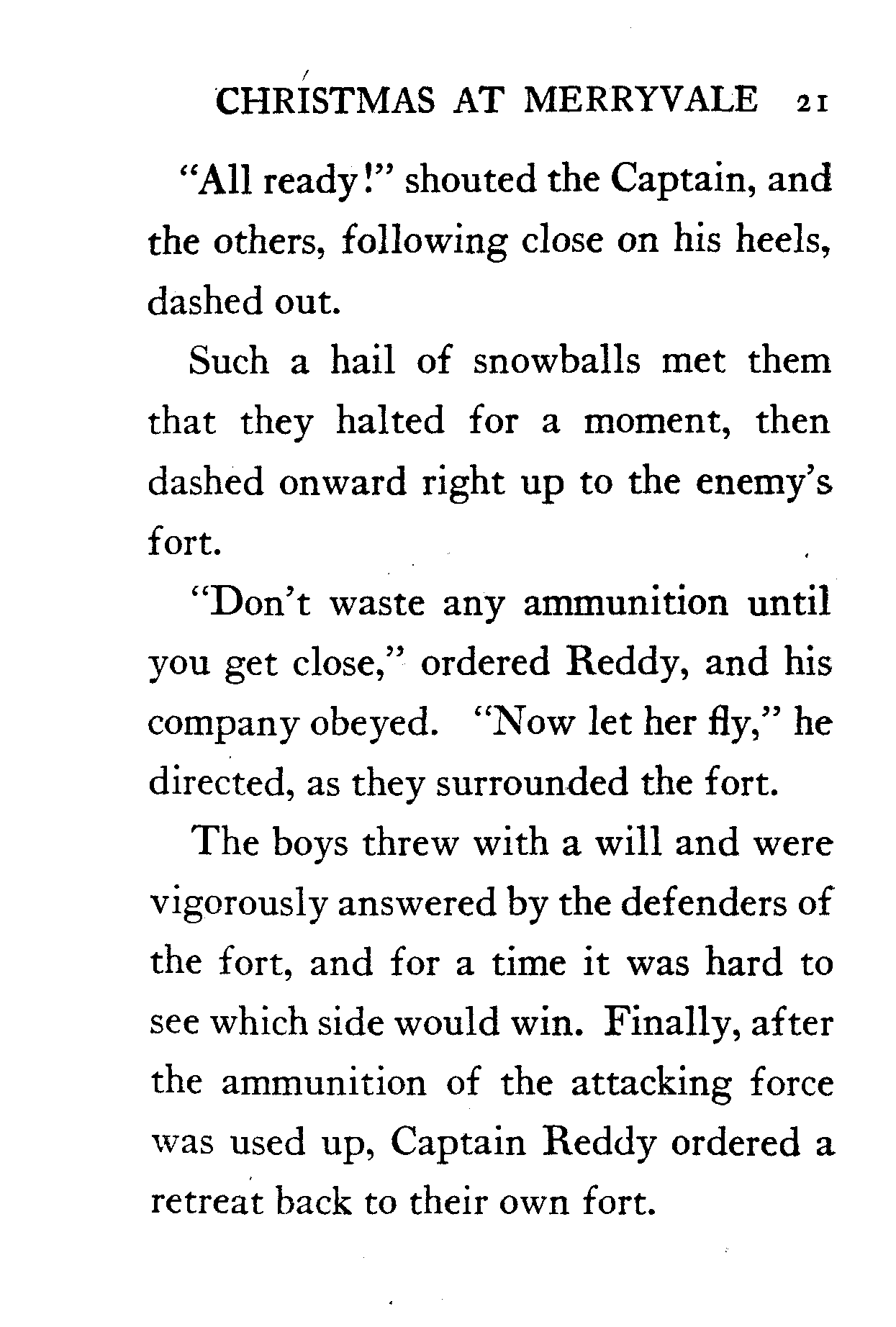 CHRISTMAS AT MERRYVALE 21

"All ready!" shouted the Captain, and the others, following close on his heels, dashed out.

Such a hail of snowballs met them that they halted for a moment, then dashed onward right up to the enemy's fort.

"Don't waste any ammunition until you get close," ordered Reddy, and his company obeyed. "Now let her fly," he directed, as they surrounded the fort.

The boys threw with a will and were vigorously answered by the defenders of the fort, and for a time it was hard to see which side would win. Finally, after the ammunition of the attacking force was used up, Captain Reddy ordered a retreat back to their own fort.